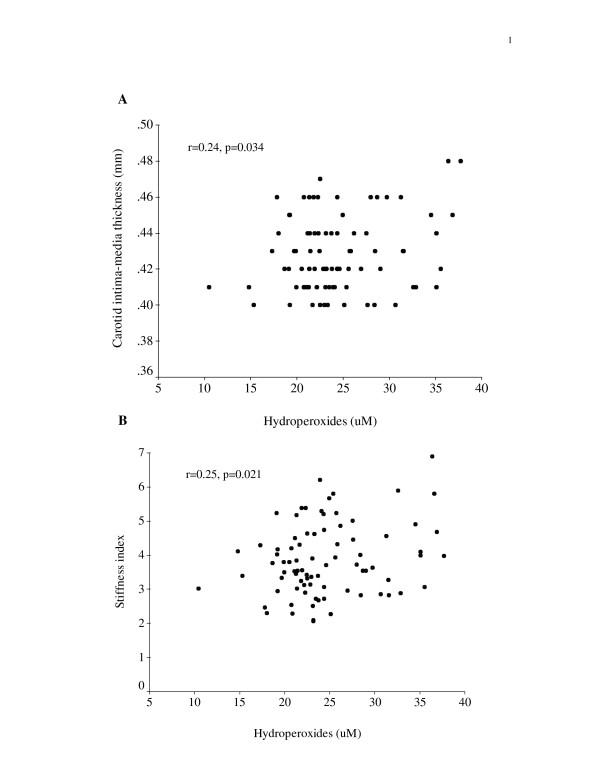 1

A

r=0.24, p=0.034

Carotid intima-media thickness (mm)

.50
.48
.46
.44
.42
.40
.38
.36

5 10 15 20 25 30 35 40

Hydroperoxides (uM)

B

r=0.25, p=0.021

Stiffness index

7
6
5
4
3
2
1
0

5 10 15 20 25 30 35 40

Hydroperoxides (uM)